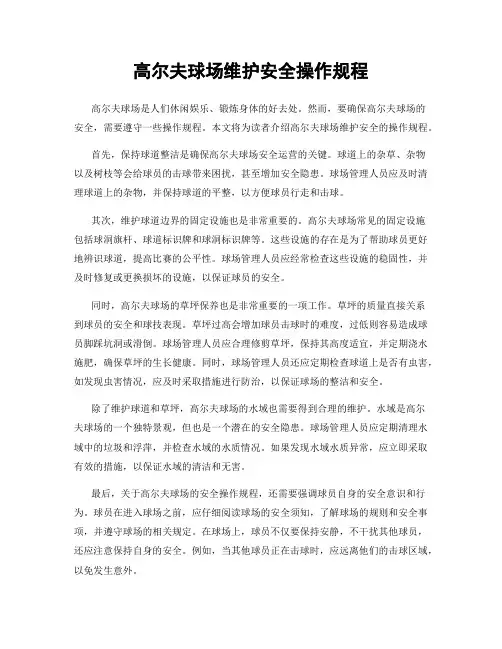 高尔夫球场维护安全操作规程

高尔夫球场是人们休闲娱乐、锻炼身体的好去处。然而，要确保高尔夫球场的安全，需要遵守一些操作规程。本文将为读者介绍高尔夫球场维护安全的操作规程。

首先，保持球道整洁是确保高尔夫球场安全运营的关键。球道上的杂草、杂物以及树枝等会给球员的击球带来困扰，甚至增加安全隐患。球场管理人员应及时清理球道上的杂物，并保持球道的平整，以方便球员行走和击球。

其次，维护球道边界的固定设施也是非常重要的。高尔夫球场常见的固定设施包括球洞旗杆、球道标识牌和球洞标识牌等。这些设施的存在是为了帮助球员更好地辨识球道，提高比赛的公平性。球场管理人员应经常检查这些设施的稳固性，并及时修复或更换损坏的设施，以保证球员的安全。

同时，高尔夫球场的草坪保养也是非常重要的一项工作。草坪的质量直接关系到球员的安全和球技表现。草坪过高会增加球员击球时的难度，过低则容易造成球员脚踩坑洞或滑倒。球场管理人员应合理修剪草坪，保持其高度适宜，并定期浇水施肥，确保草坪的生长健康。同时，球场管理人员还应定期检查球道上是否有虫害，如发现虫害情况，应及时采取措施进行防治，以保证球场的整洁和安全。

除了维护球道和草坪，高尔夫球场的水域也需要得到合理的维护。水域是高尔夫球场的一个独特景观，但也是一个潜在的安全隐患。球场管理人员应定期清理水域中的垃圾和浮萍，并检查水域的水质情况。如果发现水域水质异常，应立即采取有效的措施，以保证水域的清洁和无害。

最后，关于高尔夫球场的安全操作规程，还需要强调球员自身的安全意识和行为。球员在进入球场之前，应仔细阅读球场的安全须知，了解球场的规则和安全事项，并遵守球场的相关规定。在球场上，球员不仅要保持安静，不干扰其他球员，还应注意保持自身的安全。例如，当其他球员正在击球时，应远离他们的击球区域，以免发生意外。